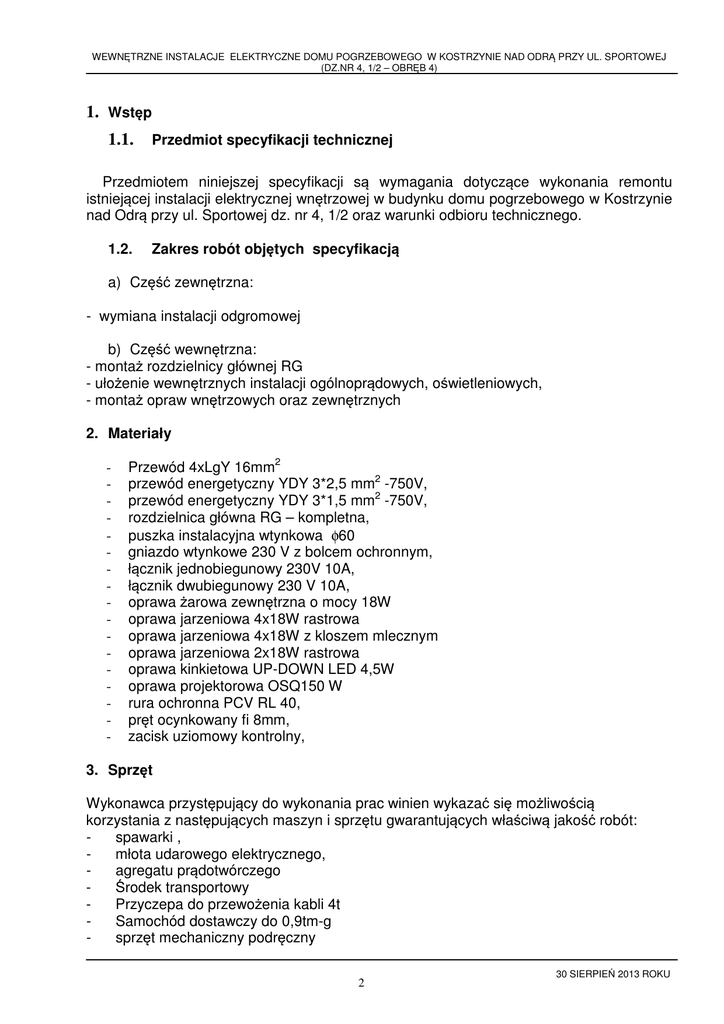 WEWNĘTRZNE INSTALACJE ELEKTRYCZNE DOMU POGRZEBOWEGO W KOSTRZYNIE NAD ODRĄ PRZY UL. SPORTOWEJ (DZ.NR 4, 1/2 – OBRĘB 4)

1. Wstęp

1.1. Przedmiot specyfikacji technicznej

Przedmiotem niniejszej specyfikacji są wymagania dotyczące wykonania remontu istniejącej instalacji elektrycznej wnętrzowej w budynku domu pogrzebowego w Kostrzynie nad Odrą przy ul. Sportowej dz. nr 4, 1/2 oraz warunki odbioru technicznego.

1.2. Zakres robót objętych specyfikacją

a) Część zewnętrzna:

- wymiana instalacji odgromowej

b) Część wewnętrzna:
- montaż rozdzielnicy głównej RG
- ułożenie wewnętrznych instalacji ogólnoprądowych, oświetleniowych,
- montaż opraw wnętrzowych oraz zewnętrznych

2. Materiały

- Przewód 4xLgY 16mm$^2$
- przewód energetyczny YDY 3*2,5 mm$^2$ -750V,
- przewód energetyczny YDY 3*1,5 mm$^2$ -750V,
- rozdzielnica główna RG – kompletna,
- puszka instalacyjna wtynkowa $\phi$60
- gniazdo wtynkowe 230 V z bolcem ochronnym,
- łącznik jednobiegunowy 230V 10A,
- łącznik dwubiegunowy 230 V 10A,
- oprawa żarowa zewnętrzna o mocy 18W
- oprawa jarzeniowa 4x18W rastrowa
- oprawa jarzeniowa 4x18W z kloszem mlecznym
- oprawa jarzeniowa 2x18W rastrowa
- oprawa kinkietowa UP-DOWN LED 4,5W
- oprawa projektorowa OSQ150 W
- rura ochronna PCV RL 40,
- pręt ocynkowany fi 8mm,
- zacisk uziomowy kontrolny,

3. Sprzęt

Wykonawca przystępujący do wykonania prac winien wykazać się możliwością korzystania z następujących maszyn i sprzętu gwarantujących właściwą jakość robót:
- spawarki ,
- młota udarowego elektrycznego,
- agregatu prądotwórczego
- Środek transportowy
- Przyczepa do przewożenia kabli 4t
- Samochód dostawczy do 0,9tm-g
- sprzęt mechaniczny podręczny

30 SIERPIEŃ 2013 ROKU

2